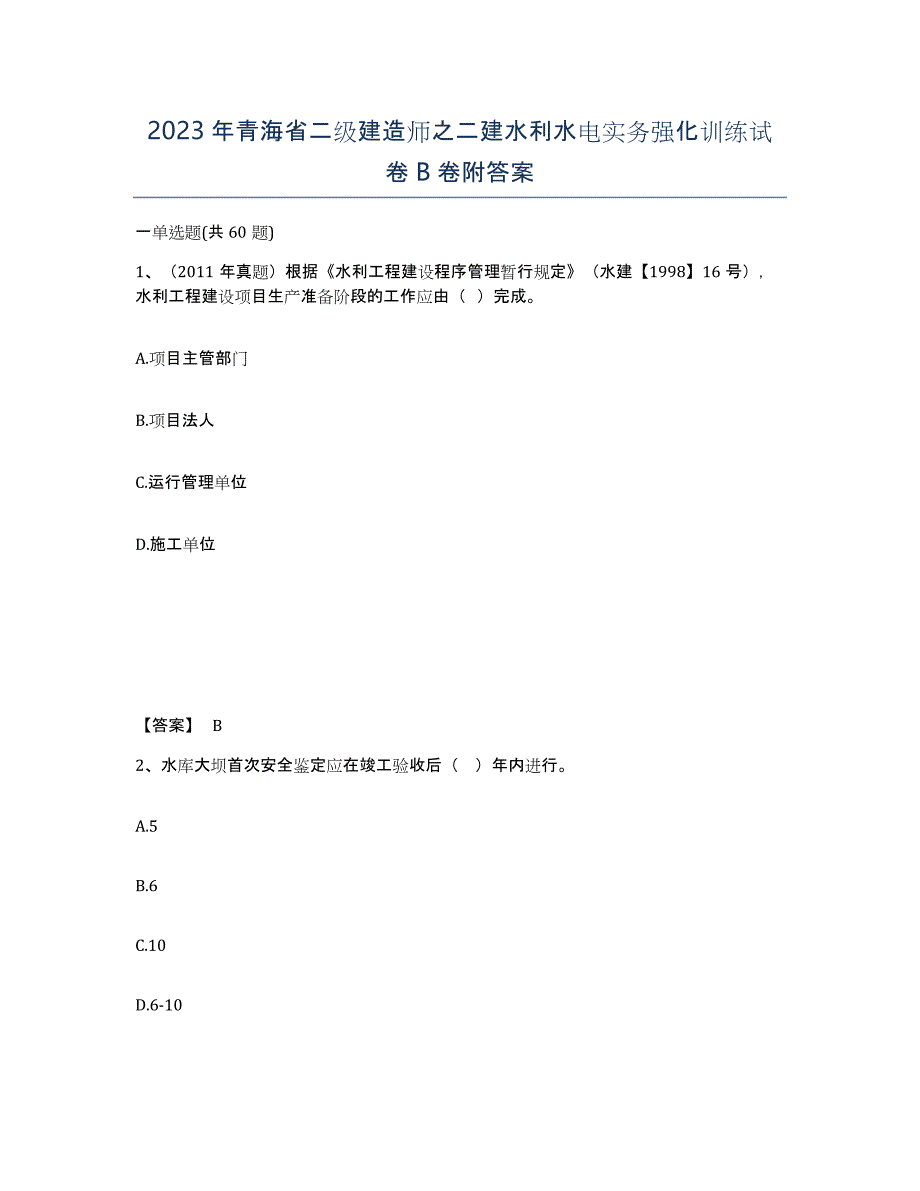 2023年青海省二级建造师之二建水利水电实务强化训练试卷B卷附答案

一单选题(共60题)

1、（2011年真题）根据《水利工程建设程序管理暂行规定》（水建【1998】16号），水利工程建设项目生产准备阶段的工作应由（ ）完成。

A.项目主管部门

B.项目法人

C.运行管理单位

D.施工单位

【答案】 B

2、水库大坝首次安全鉴定应在竣工验收后（ ）年内进行。

A.5

B.6

C.10

D.6-10